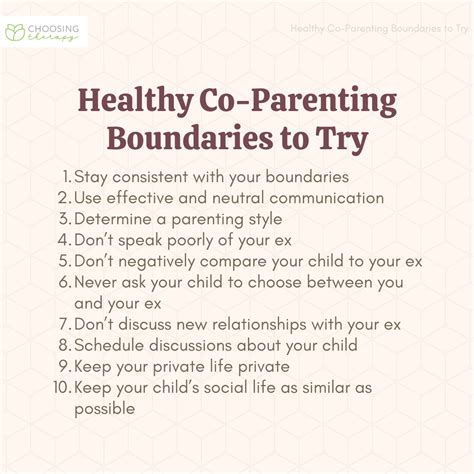 CHOOSING therapy

Healthy Co-Parenting Boundaries to Try

Healthy Co-Parenting Boundaries to Try

1. Stay consistent with your boundaries
2. Use effective and neutral communication
3. Determine a parenting style
4. Don't speak poorly of your ex
5. Don't negatively compare your child to your ex
6. Never ask your child to choose between you and your ex
7. Don't discuss new relationships with your ex
8. Schedule discussions about your child
9. Keep your private life private
10. Keep your child's social life as similar as possible